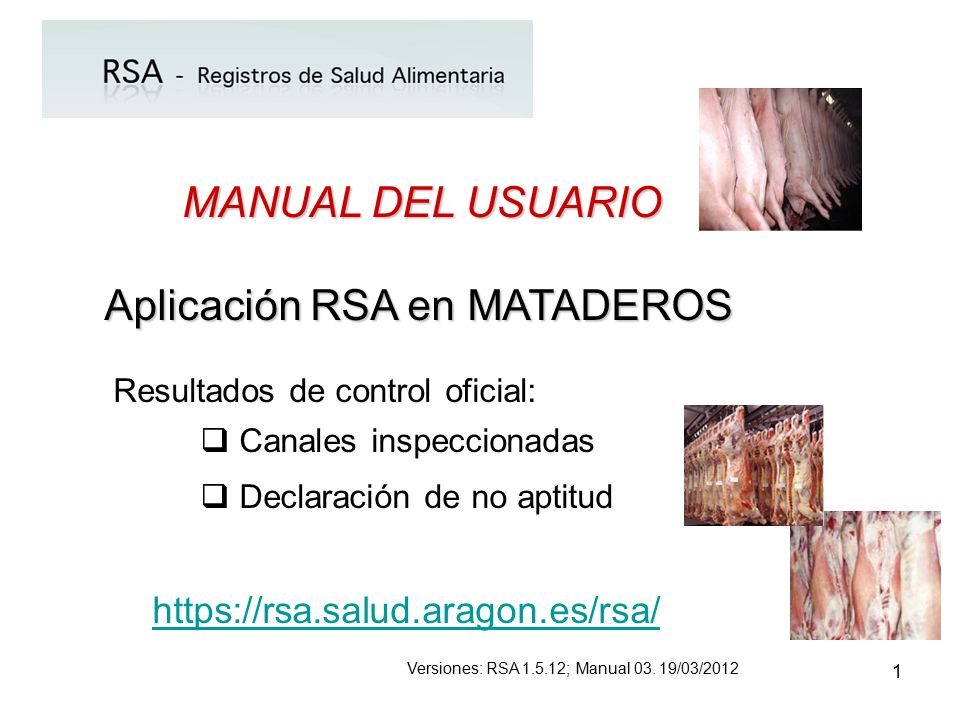 RSA - Registros de Salud Alimentaria

MANUAL DEL USUARIO

Aplicación RSA en MATADEROS

Resultados de control oficial:

❑ Canales inspeccionadas

❑ Declaración de no aptitud

https://rsa.salud.aragon.es/rsa/

Versiones: RSA 1.5.12; Manual 03. 19/03/2012

1